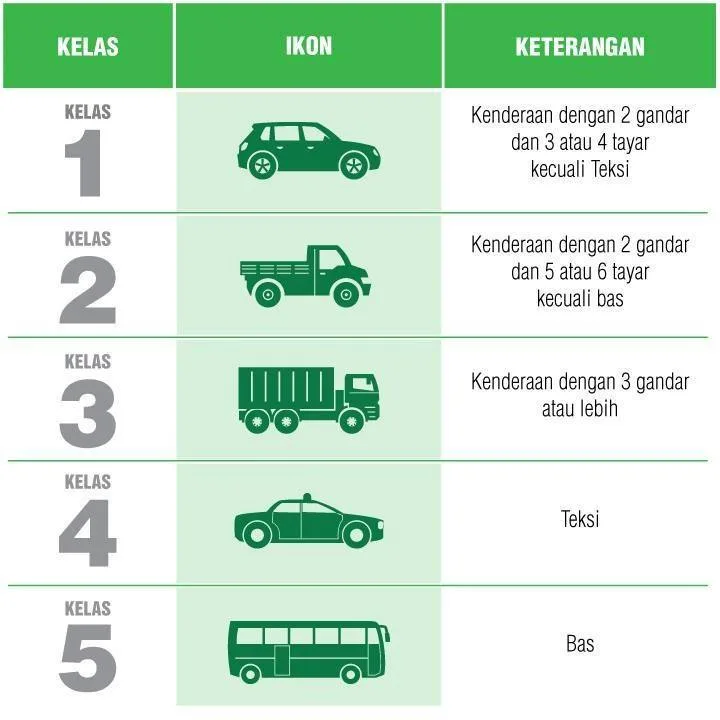 | KELAS | IKON | KETERANGAN |
|---|---|---|
| KELAS 1 | | Kenderaan dengan 2 gandar dan 3 atau 4 tayar kecuali Teksi |
| KELAS 2 | | Kenderaan dengan 2 gandar dan 5 atau 6 tayar kecuali bas |
| KELAS 3 | | Kenderaan dengan 3 gandar atau lebih |
| KELAS 4 | | Teksi |
| KELAS 5 | | Bas |